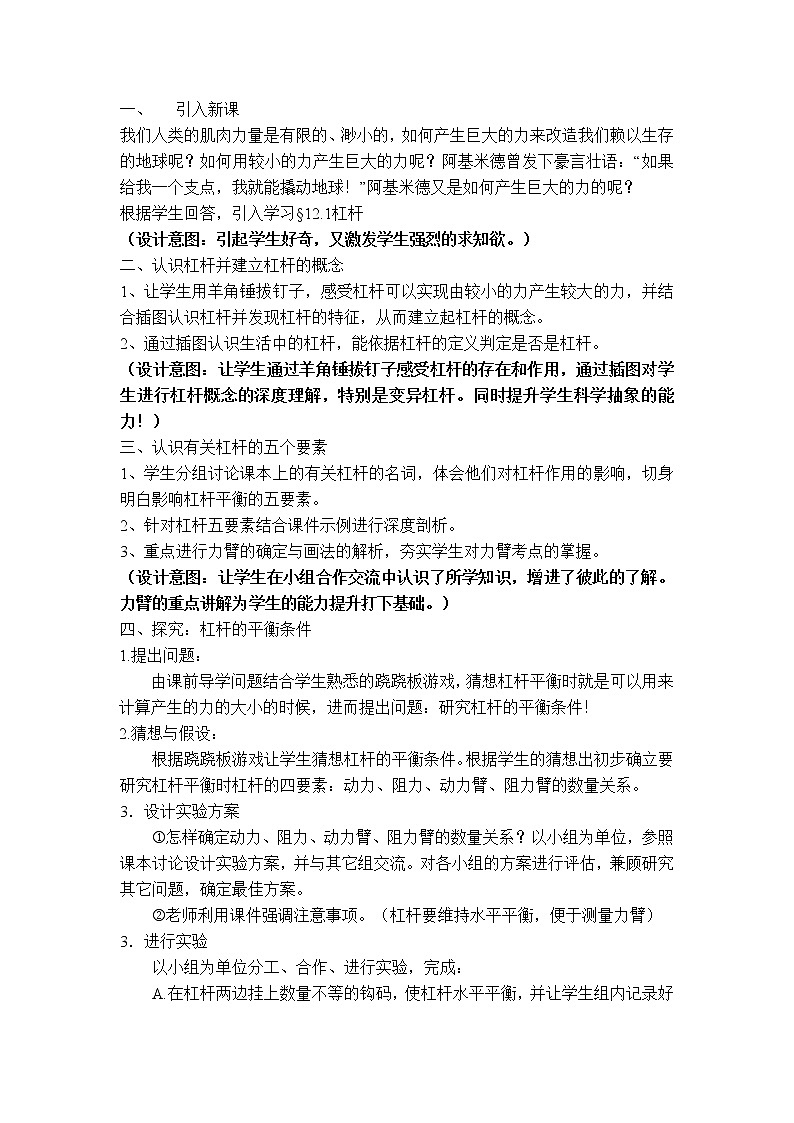 一、　　引入新课

我们人类的肌肉力量是有限的、渺小的，如何产生巨大的力来改造我们赖以生存的地球呢？如何用较小的力产生巨大的力呢？阿基米德曾发下豪言壮语：“如果给我一个支点，我就能撬动地球！”阿基米德又是如何产生巨大的力的呢？

根据学生回答，引入学习§12.1杠杆

（设计意图：引起学生好奇，又激发学生强烈的求知欲。）

二、认识杠杆并建立杠杆的概念

1、让学生用羊角锤拔钉子，感受杠杆可以实现由较小的力产生较大的力，并结合插图认识杠杆并发现杠杆的特征，从而建立起杠杆的概念。

2、通过插图认识生活中的杠杆，能依据杠杆的定义判定是否是杠杆。

（设计意图：让学生通过羊角锤拔钉子感受杠杆的存在和作用，通过插图对学生进行杠杆概念的深度理解，特别是变异杠杆。同时提升学生科学抽象的能力！）

三、认识有关杠杆的五个要素

1、学生分组讨论课本上的有关杠杆的名词，体会他们对杠杆作用的影响，切身明白影响杠杆平衡的五要素。

2、针对杠杆五要素结合课件示例进行深度剖析。

3、重点进行力臂的确定与画法的解析，夯实学生对力臂考点的掌握。

（设计意图：让学生在小组合作交流中认识了所学知识，增进了彼此的了解。力臂的重点讲解为学生的能力提升打下基础。）

四、探究：杠杆的平衡条件

1.提出问题：

由课前导学问题结合学生熟悉的跷跷板游戏，猜想杠杆平衡时就是可以用来计算产生的力的大小的时候，进而提出问题：研究杠杆的平衡条件！

2.猜想与假设：

根据跷跷板游戏让学生猜想杠杆的平衡条件。根据学生的猜想出初步确立要研究杠杆平衡时杠杆的四要素：动力、阻力、动力臂、阻力臂的数量关系。

3．设计实验方案

①怎样确定动力、阻力、动力臂、阻力臂的数量关系？以小组为单位，参照课本讨论设计实验方案，并与其它组交流。对各小组的方案进行评估，兼顾研究其它问题，确定最佳方案。

②老师利用课件强调注意事项。（杠杆要维持水平平衡，便于测量力臂）

3．进行实验

以小组为单位分工、合作、进行实验，完成：

A.在杠杆两边挂上数量不等的钩码，使杠杆水平平衡，并让学生组内记录好